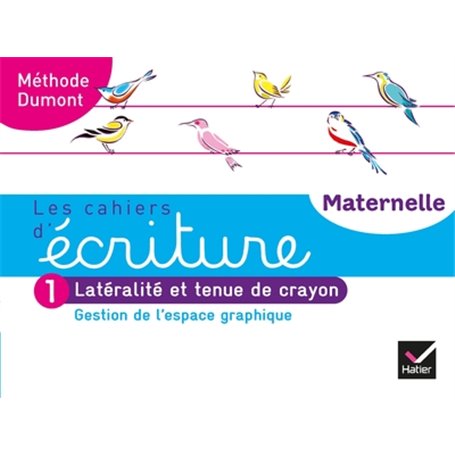 Méthode Dumont

Maternelle

Les cahiers d'écriture

1 Latéralité et tenue de crayon

Gestion de l'espace graphique

Hatier